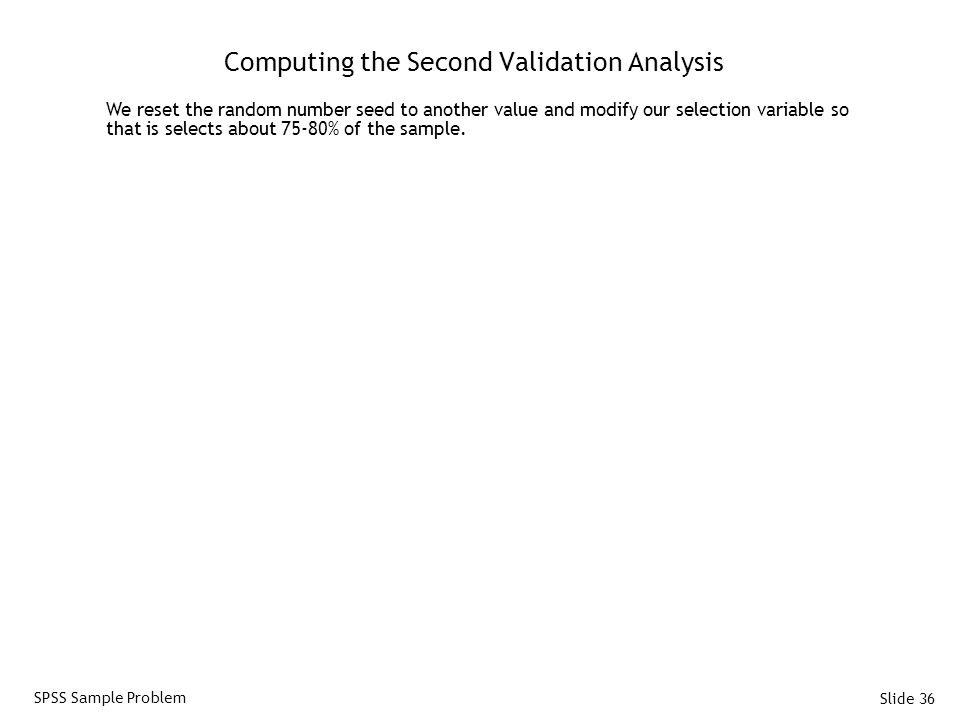 Computing the Second Validation Analysis

We reset the random number seed to another value and modify our selection variable so that is selects about 75-80% of the sample.

SPSS Sample Problem

Slide 36